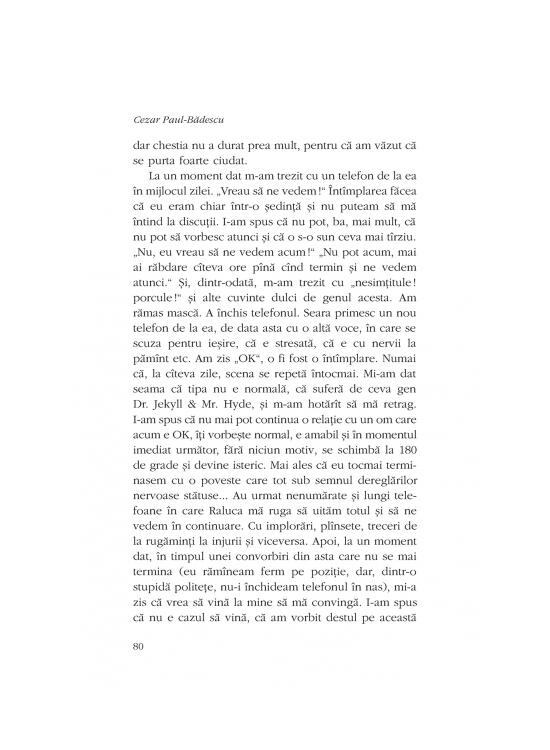 Cezar Paul-Bădescu

dar chestia nu a durat prea mult, pentru că am văzut că se purta foarte ciudat.

La un moment dat m-am trezit cu un telefon de la ea în mijlocul zilei. „Vreau să ne vedem!“ Întîmplarea făcea că eu eram chiar într-o ședință și nu puteam să mă întind la discuții. I-am spus că nu pot, ba, mai mult, că nu pot să vorbesc atunci și că o s-o sun ceva mai tîrziu. „Nu, eu vreau să ne vedem acum!“ „Nu pot acum, mai ai răbdare cîteva ore pînă cînd termin și ne vedem atunci.“ Și, dintr-odată, m-am trezit cu „nesimțitule! porcule!“ și alte cuvinte dulci de genul acesta. Am rămas mască. A închis telefonul. Seara primesc un nou telefon de la ea, de data asta cu o altă voce, în care se scuza pentru ieșire, că e stresată, că e cu nervii la pămînt etc. Am zis „OK“, o fi fost o întîmplare. Numai că, la cîteva zile, scena se repetă întocmai. Mi-am dat seama că tipa nu e normală, că suferă de ceva gen Dr. Jekyll & Mr. Hyde, și m-am hotărît să mă retrag. I-am spus că nu mai pot continua o relație cu un om care acum e OK, îți vorbește normal, e amabil și în momentul imediat următor, fără niciun motiv, se schimbă la 180 de grade și devine isteric. Mai ales că eu tocmai terminasem cu o poveste care tot sub semnul dereglărilor nervoase stătuse... Au urmat nenumărate și lungi telefoane în care Raluca mă ruga să uităm totul și să ne vedem în continuare. Cu implorări, plînsete, treceri de la rugăminți la injurii și viceversa. Apoi, la un moment dat, în timpul unei convorbiri din asta care nu se mai termina (eu rămîneam ferm pe poziție, dar, dintr-o stupidă politețe, nu-i închideam telefonul în nas), mi-a zis că vrea să vină la mine să mă convingă. I-am spus că nu e cazul să vină, că am vorbit destul pe această

80